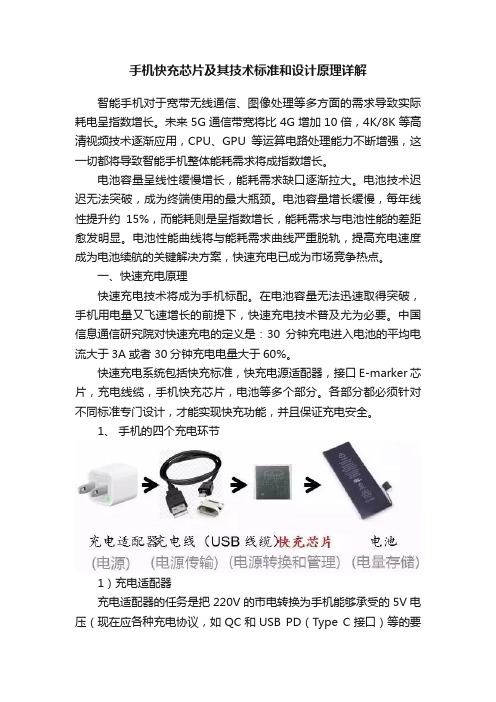 手机快充芯片及其技术标准和设计原理详解

智能手机对于宽带无线通信、图像处理等多方面的需求导致实际耗电呈指数增长。未来 5G 通信带宽将比 4G 增加 10 倍，4K/8K 等高清视频技术逐渐应用，CPU、GPU 等运算电路处理能力不断增强，这一切都将导致智能手机整体能耗需求将成指数增长。

电池容量呈线性缓慢增长，能耗需求缺口逐渐拉大。电池技术迟迟无法突破，成为终端使用的最大瓶颈。电池容量增长缓慢，每年线性提升约 15%，而能耗则是呈指数增长，能耗需求与电池性能的差距愈发明显。电池性能曲线将与能耗需求曲线严重脱轨，提高充电速度成为电池续航的关键解决方案，快速充电已成为市场竞争热点。

一、快速充电原理

快速充电技术将成为手机标配。在电池容量无法迅速取得突破，手机用电量又飞速增长的前提下，快速充电技术普及尤为必要。中国信息通信研究院对快速充电的定义是：30 分钟充电进入电池的平均电流大于 3A 或者 30 分钟充电电量大于 60%。

快速充电系统包括快充标准，快充电源适配器，接口 E-marker 芯片，充电线缆，手机快充芯片，电池等多个部分。各部分都必须针对不同标准专门设计，才能实现快充功能，并且保证充电安全。

1、 手机的四个充电环节

充电适配器 充电线（USB 线缆） 快充芯片 电池
(电源) (电源传输) (电源转换和管理) (电量存储)

1）充电适配器

充电适配器的任务是把 220V 的市电转换为手机能够承受的 5V 电压（现在应各种充电协议，如 QC 和 USB PD（Type C 接口）等的要